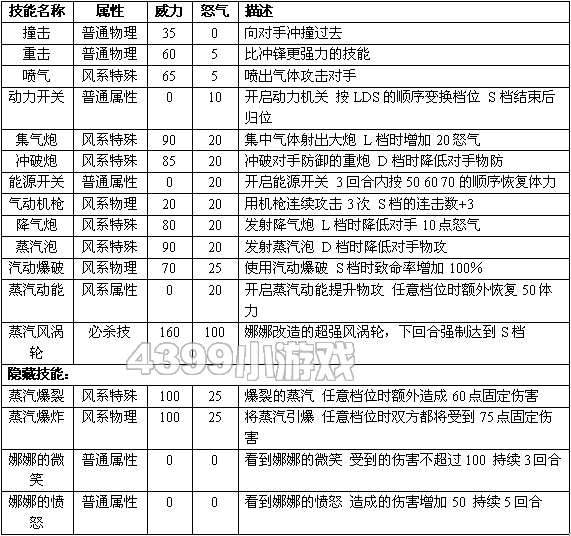 | 技能名称 | 属性 | 威力 | 怒气 | 描述 |
|---|---|---|---|---|
| 撞击 | 普通物理 | 35 | 0 | 向对手冲撞过去 |
| 重击 | 普通物理 | 60 | 5 | 比冲锋更强力的技能 |
| 喷气 | 风系特殊 | 65 | 5 | 喷出气体攻击对手 |
| 动力开关 | 普通属性 | 0 | 10 | 开启动力机关 按 LDS 的顺序变换档位 S 档结束后归位 |
| 集气炮 | 风系特殊 | 90 | 20 | 集中气体射出大炮 L 档时增加 20 怒气 |
| 冲破炮 | 风系特殊 | 85 | 20 | 冲破对手防御的重炮 D 档时降低对手物防 |
| 能源开关 | 普通属性 | 0 | 20 | 开启能源开关 3 回合内按 50 60 70 的顺序恢复体力 |
| 气动机枪 | 风系物理 | 20 | 20 | 用机枪连续攻击 3 次 S 档的连击数+3 |
| 降气炮 | 风系特殊 | 80 | 20 | 发射降气炮 L 档时降低对手 10 点怒气 |
| 蒸汽泡 | 风系特殊 | 90 | 20 | 发射蒸汽泡 D 档时降低对手物攻 |
| 汽动爆破 | 风系物理 | 70 | 25 | 使用汽动爆破 S 档时致命率增加 100% |
| 蒸汽动能 | 风系属性 | 0 | 20 | 开启蒸汽动能提升物攻 任意档位时额外恢复 50 体力 |
| 蒸汽风涡轮 | 必杀技 | 160 | 100 | 娜娜改造的超强风涡轮，下回合强制达到 S 档 |
| 隐藏技能: | | | | |
| 蒸汽爆裂 | 风系特殊 | 100 | 25 | 爆裂的蒸汽 任意档位时额外造成 60 点固定伤害 |
| 蒸汽爆炸 | 风系物理 | 100 | 25 | 将蒸汽引爆 任意档位时双方都将受到 75 点固定伤害 |
| 娜娜的微笑 | 普通属性 | 0 | 0 | 看到娜娜的微笑 受到的伤害不超过 100 持续 3 回合 |
| 娜娜的愤怒 | 普通属性 | 0 | 0 | 看到娜娜的愤怒 造成的伤害增加 50 持续 5 回合 |

4399小游戏